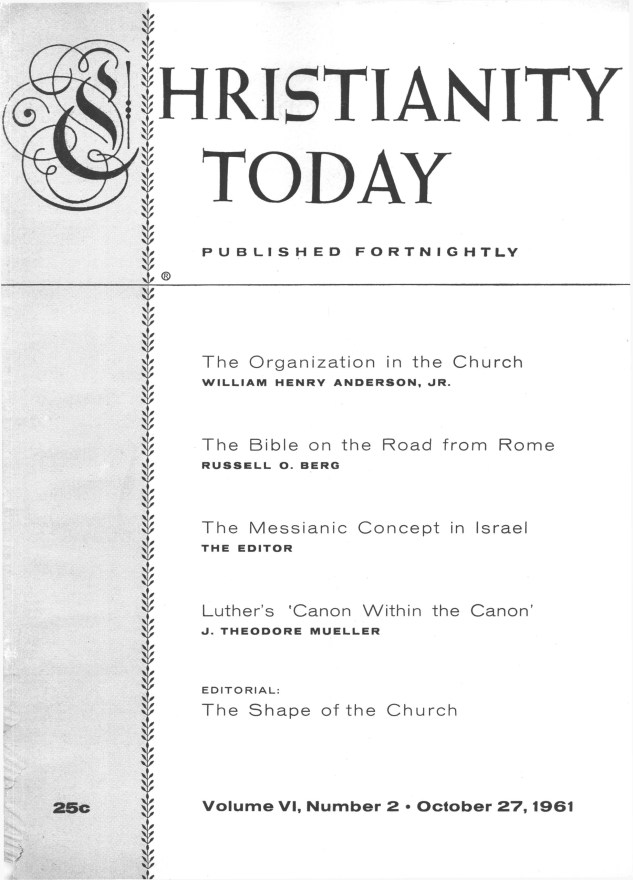 CHRISTIANITY TODAY

PUBLISHED FORTNIGHTLY

®

The Organization in the Church
WILLIAM HENRY ANDERSON, JR.

The Bible on the Road from Rome
RUSSELL O. BERG

The Messianic Concept in Israel
THE EDITOR

Luther's 'Canon Within the Canon'
J. THEODORE MUELLER

EDITORIAL:
The Shape of the Church

25c

Volume VI, Number 2 • October 27, 1961